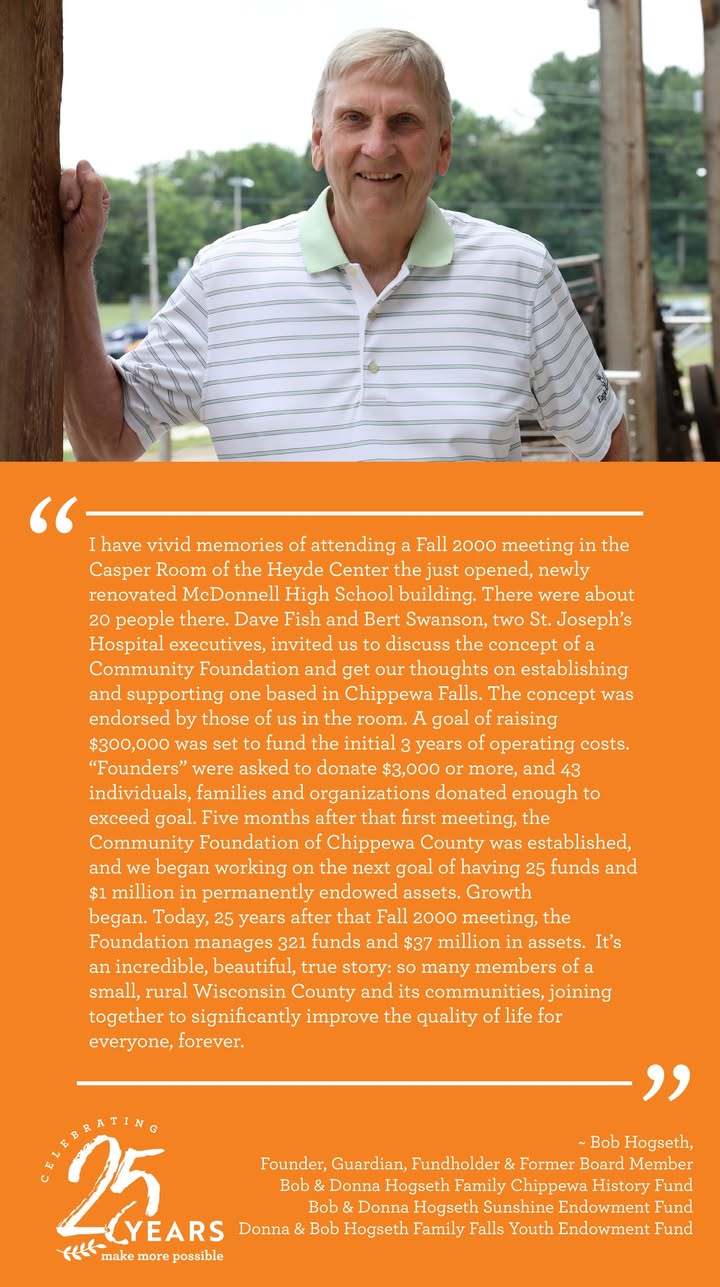 “

I have vivid memories of attending a Fall 2000 meeting in the Casper Room of the Heyde Center the just opened, newly renovated McDonnell High School building. There were about 20 people there. Dave Fish and Bert Swanson, two St. Joseph’s Hospital executives, invited us to discuss the concept of a Community Foundation and get our thoughts on establishing and supporting one based in Chippewa Falls. The concept was endorsed by those of us in the room. A goal of raising $300,000 was set to fund the initial 3 years of operating costs. “Founders” were asked to donate $3,000 or more, and 43 individuals, families and organizations donated enough to exceed goal. Five months after that first meeting, the Community Foundation of Chippewa County was established, and we began working on the next goal of having 25 funds and $1 million in permanently endowed assets. Growth began. Today, 25 years after that Fall 2000 meeting, the Foundation manages 321 funds and $37 million in assets. It’s an incredible, beautiful, true story: so many members of a small, rural Wisconsin County and its communities, joining together to significantly improve the quality of life for everyone, forever.

”

CELEBRATING 25 YEARS make more possible

~ Bob Hogseth,
Founder, Guardian, Fundholder & Former Board Member
Bob & Donna Hogseth Family Chippewa History Fund
Bob & Donna Hogseth Sunshine Endowment Fund
Donna & Bob Hogseth Family Falls Youth Endowment Fund